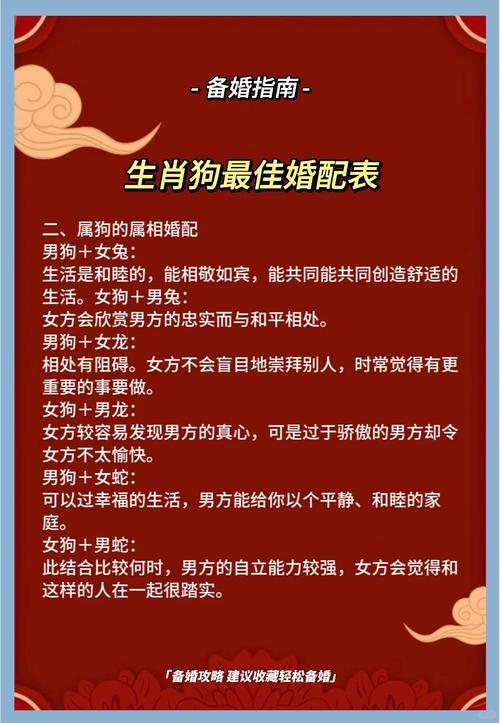 - 备婚指南 -

生肖狗最佳婚配表

二、属狗的属相婚配
男狗＋女兔：
生活是和睦的，能相敬如宾，能共同能共同创造舒适的生活。女狗＋男兔：
女方会欣赏男方的忠实而与和平相处。
男狗＋女龙：
相处有阻碍。女方不会盲目地崇拜别人，时常觉得有更重要的事要做。
女狗＋男龙：
女方较容易发现男方的真心，可是过于骄傲的男方却令女方不太愉快。
男狗＋女蛇：
可以过幸福的生活，男方能给你以个平静、和睦的家庭。
女狗＋男蛇：
此结合比较何时，男方的自立能力较强，女方会觉得和这样的人在一起很踏实。

「备婚攻略 建议收藏轻松备婚」